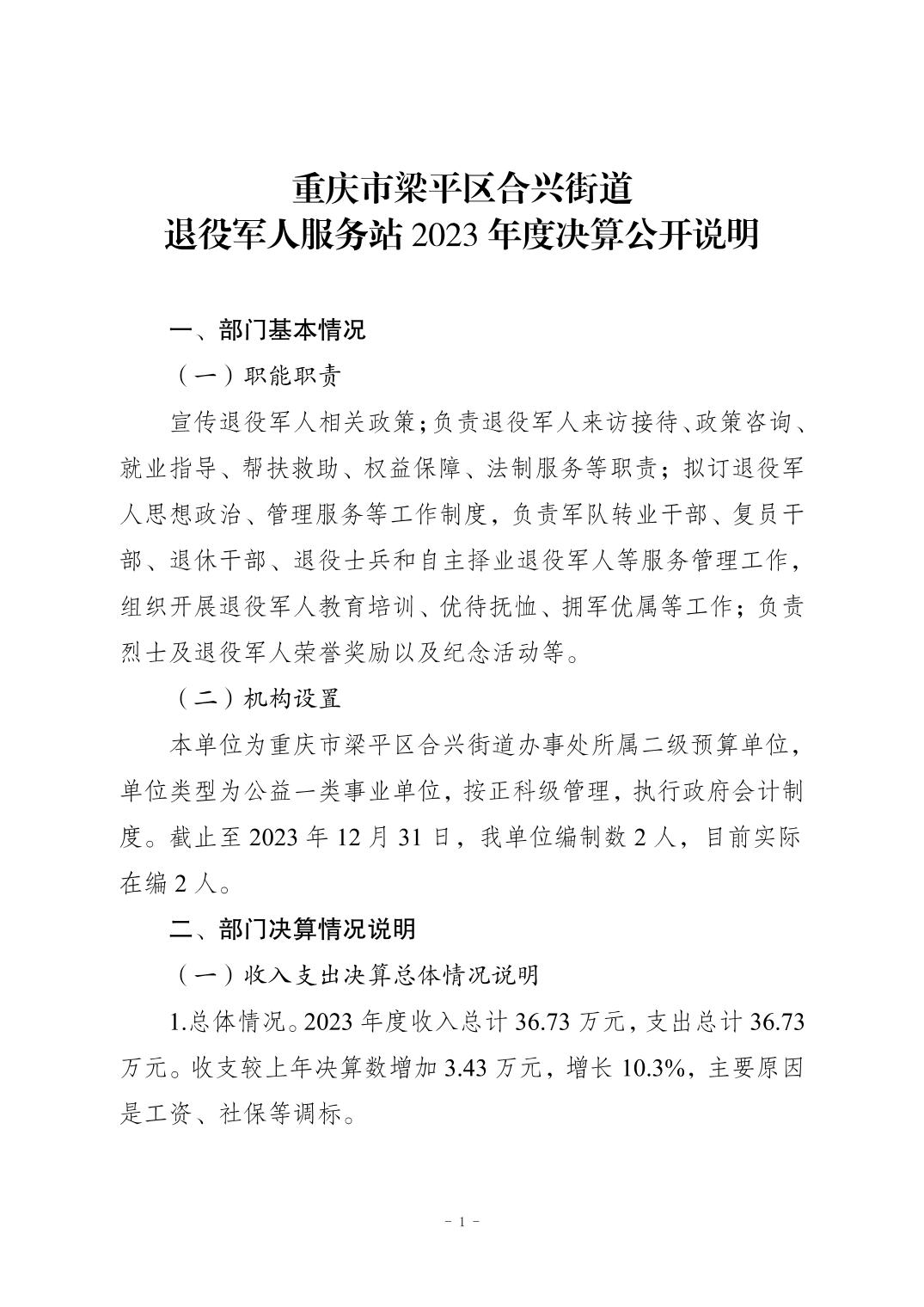 重庆市梁平区合兴街道
退役军人服务站 2023 年度决算公开说明

一、部门基本情况

（一）职能职责

宣传退役军人相关政策；负责退役军人来访接待、政策咨询、就业指导、帮扶救助、权益保障、法制服务等职责；拟订退役军人思想政治、管理服务等工作制度，负责军队转业干部、复员干部、退休干部、退役士兵和自主择业退役军人等服务管理工作，组织开展退役军人教育培训、优待抚恤、拥军优属等工作；负责烈士及退役军人荣誉奖励以及纪念活动等。

（二）机构设置

本单位为重庆市梁平区合兴街道办事处所属二级预算单位，单位类型为公益一类事业单位，按正科级管理，执行政府会计制度。截止至 2023 年 12 月 31 日，我单位编制数 2 人，目前实际在编 2 人。

二、部门决算情况说明

（一）收入支出决算总体情况说明

1.总体情况。2023 年度收入总计 36.73 万元，支出总计 36.73 万元。收支较上年决算数增加 3.43 万元，增长 10.3%，主要原因是工资、社保等调标。

- 1 -